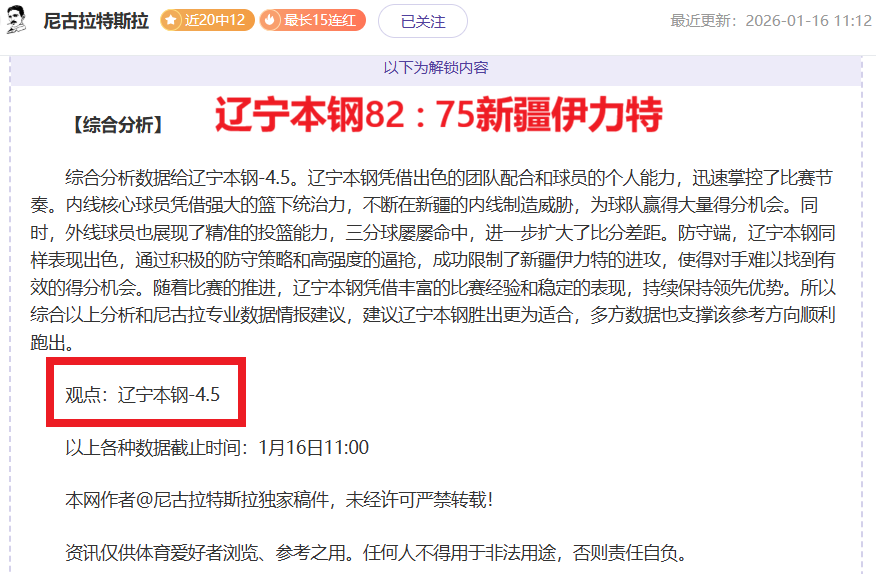 尼古拉特斯拉 近20中12 最长15连红 已关注 最近更新：2026-01-16 11:12

以下为解锁内容

【综合分析】 辽宁本钢82：75新疆伊力特

综合分析数据给辽宁本钢-4.5。辽宁本钢凭借出色的团队配合和球员的个人能力，迅速掌控了比赛节奏。内线核心球员凭借强大的篮下统治力，不断在新疆的内线制造威胁，为球队赢得大量得分机会。同时，外线球员也展现了精准的投篮能力，三分球屡屡命中，进一步扩大了比分差距。防守端，辽宁本钢同样表现出色，通过积极的防守策略和高强度的逼抢，成功限制了新疆伊力特的进攻，使得对手难以找到有效的得分机会。随着比赛的推进，辽宁本钢凭借丰富的比赛经验和稳定的表现，持续保持领先优势。所以综合以上分析和尼古拉专业数据情报建议，建议辽宁本钢胜出更为适合，多方数据也支撑该参考方向顺利跑出。

观点：辽宁本钢-4.5

以上各种数据截止时间：1月16日11:00

本网作者@尼古拉特斯拉独家稿件，未经许可严禁转载！

资讯仅供体育爱好者浏览、参考之用。任何人不得用于非法用途，否则责任自负。